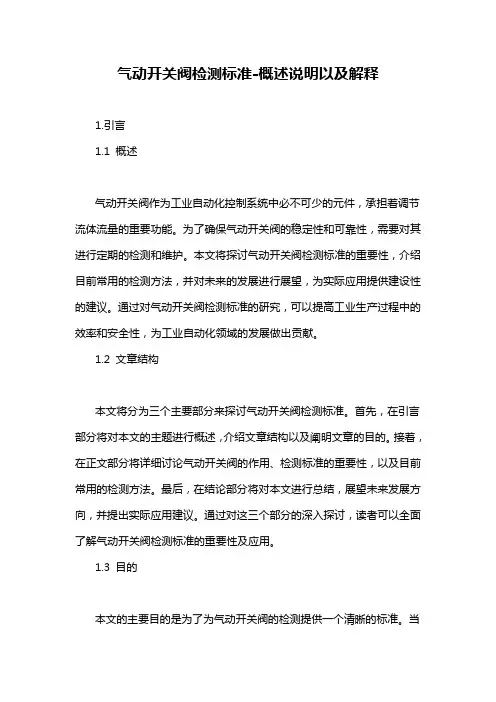 气动开关阀检测标准-概述说明以及解释

1.引言

1.1 概述

气动开关阀作为工业自动化控制系统中必不可少的元件，承担着调节流体流量的重要功能。为了确保气动开关阀的稳定性和可靠性，需要对其进行定期的检测和维护。本文将探讨气动开关阀检测标准的重要性，介绍目前常用的检测方法，并对未来的发展进行展望，为实际应用提供建设性的建议。通过对气动开关阀检测标准的研究，可以提高工业生产过程中的效率和安全性，为工业自动化领域的发展做出贡献。

1.2 文章结构

本文将分为三个主要部分来探讨气动开关阀检测标准。首先，在引言部分将对本文的主题进行概述，介绍文章结构以及阐明文章的目的。接着，在正文部分将详细讨论气动开关阀的作用、检测标准的重要性，以及目前常用的检测方法。最后，在结论部分将对本文进行总结，展望未来发展方向，并提出实际应用建议。通过对这三个部分的深入探讨，读者可以全面了解气动开关阀检测标准的重要性及应用。

1.3 目的

本文的主要目的是为了为气动开关阀的检测提供一个清晰的标准。当